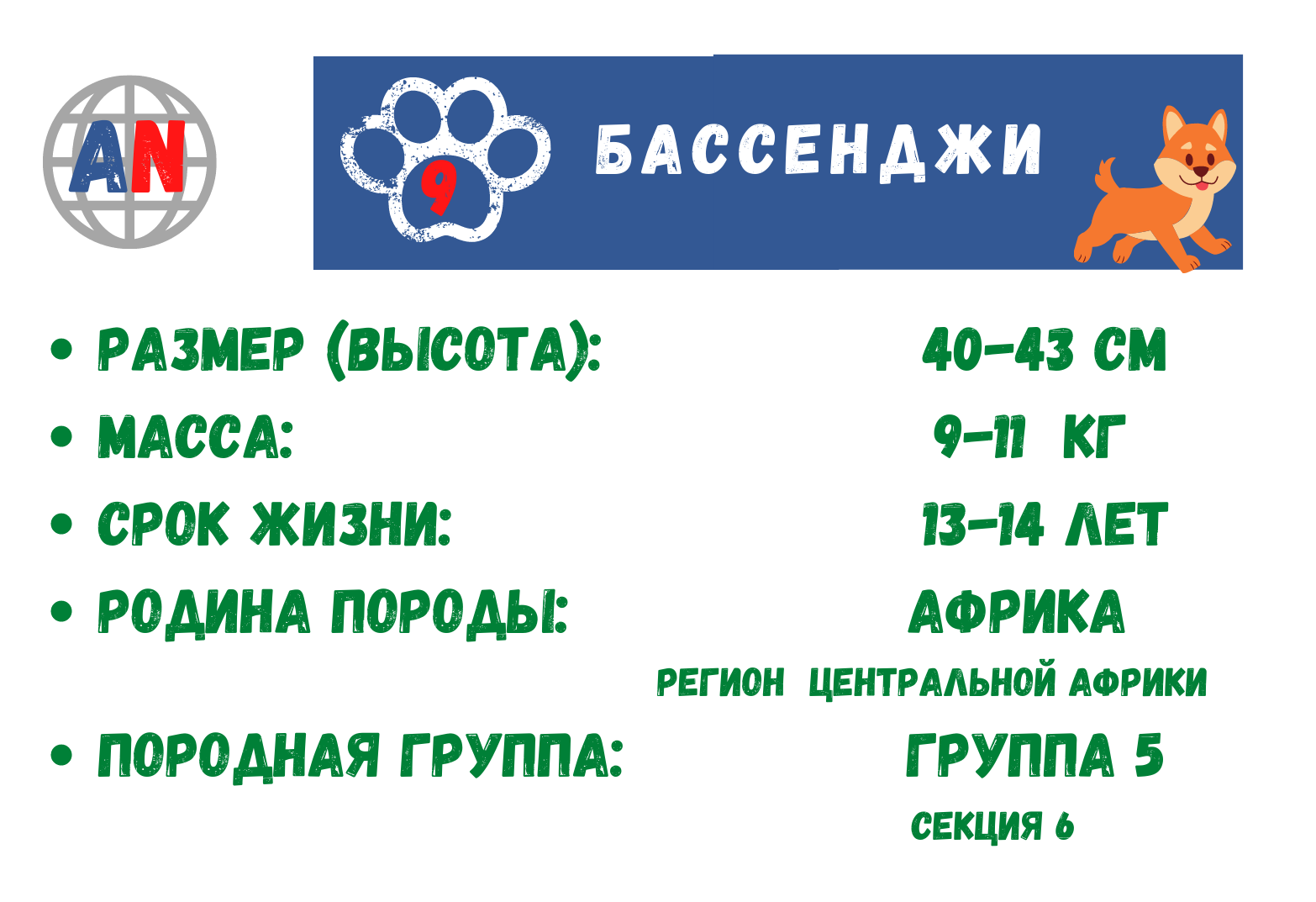 AN

9

БАССЕНДЖИ

• РАЗМЕР (ВЫСОТА): 40-43 СМ
• МАССА: 9-11 КГ
• СРОК ЖИЗНИ: 13-14 ЛЕТ
• РОДИНА ПОРОДЫ: АФРИКА
РЕГИОН ЦЕНТРАЛЬНОЙ АФРИКИ
• ПОРОДНАЯ ГРУППА: ГРУППА 5
СЕКЦИЯ 6